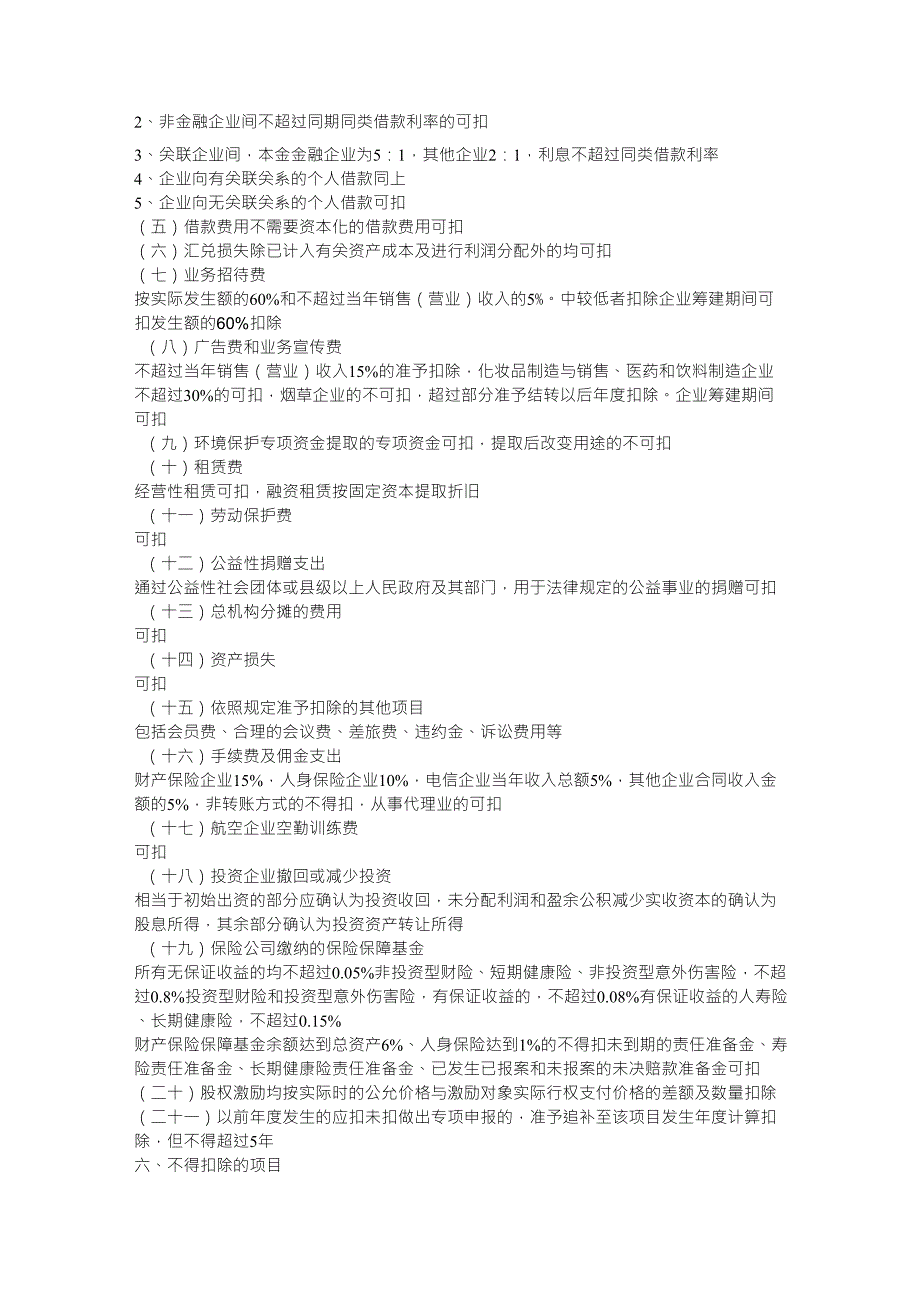 2、非金融企业间不超过同期同类借款利率的可扣

3、关联企业间，本金金融企业为5：1，其他企业2：1，利息不超过同类借款利率
4、企业向有关联关系的个人借款同上
5、企业向无关联关系的个人借款可扣
（五）借款费用不需要资本化的借款费用可扣
（六）汇兑损失除已计入有关资产成本及进行利润分配外的均可扣
（七）业务招待费
按实际发生额的60%和不超过当年销售（营业）收入的5‰。中较低者扣除企业筹建期间可扣发生额的60%扣除
（八）广告费和业务宣传费
不超过当年销售（营业）收入15%的准予扣除，化妆品制造与销售、医药和饮料制造企业不超过30%的可扣，烟草企业的不可扣，超过部分准予结转以后年度扣除。企业筹建期间可扣
（九）环境保护专项资金提取的专项资金可扣，提取后改变用途的不可扣
（十）租赁费
经营性租赁可扣，融资租赁按固定资本提取折旧
（十一）劳动保护费
可扣
（十二）公益性捐赠支出
通过公益性社会团体或县级以上人民政府及其部门，用于法律规定的公益事业的捐赠可扣
（十三）总机构分摊的费用
可扣
（十四）资产损失
可扣
（十五）依照规定准予扣除的其他项目
包括会员费、合理的会议费、差旅费、违约金、诉讼费用等
（十六）手续费及佣金支出
财产保险企业15%，人身保险企业10%，电信企业当年收入总额5%，其他企业合同收入金额的5%，非转账方式的不得扣，从事代理业的可扣
（十七）航空企业空勤训练费
可扣
（十八）投资企业撤回或减少投资
相当于初始出资的部分应确认为投资收回，未分配利润和盈余公积减少实收资本的确认为股息所得，其余部分确认为投资资产转让所得
（十九）保险公司缴纳的保险保障基金
所有无保证收益的均不超过0.05%非投资型财险、短期健康险、非投资型意外伤害险，不超过0.8%投资型财险和投资型意外伤害险，有保证收益的，不超过0.08%有保证收益的人寿险、长期健康险，不超过0.15%
财产保险保障基金余额达到总资产6%、人身保险达到1%的不得扣未到期的责任准备金、寿险责任准备金、长期健康险责任准备金、已发生已报案和未报案的未决赔款准备金可扣
（二十）股权激励均按实际时的公允价格与激励对象实际行权支付价格的差额及数量扣除
（二十一）以前年度发生的应扣未扣做出专项申报的，准予追补至该项目发生年度计算扣除，但不得超过5年
六、不得扣除的项目